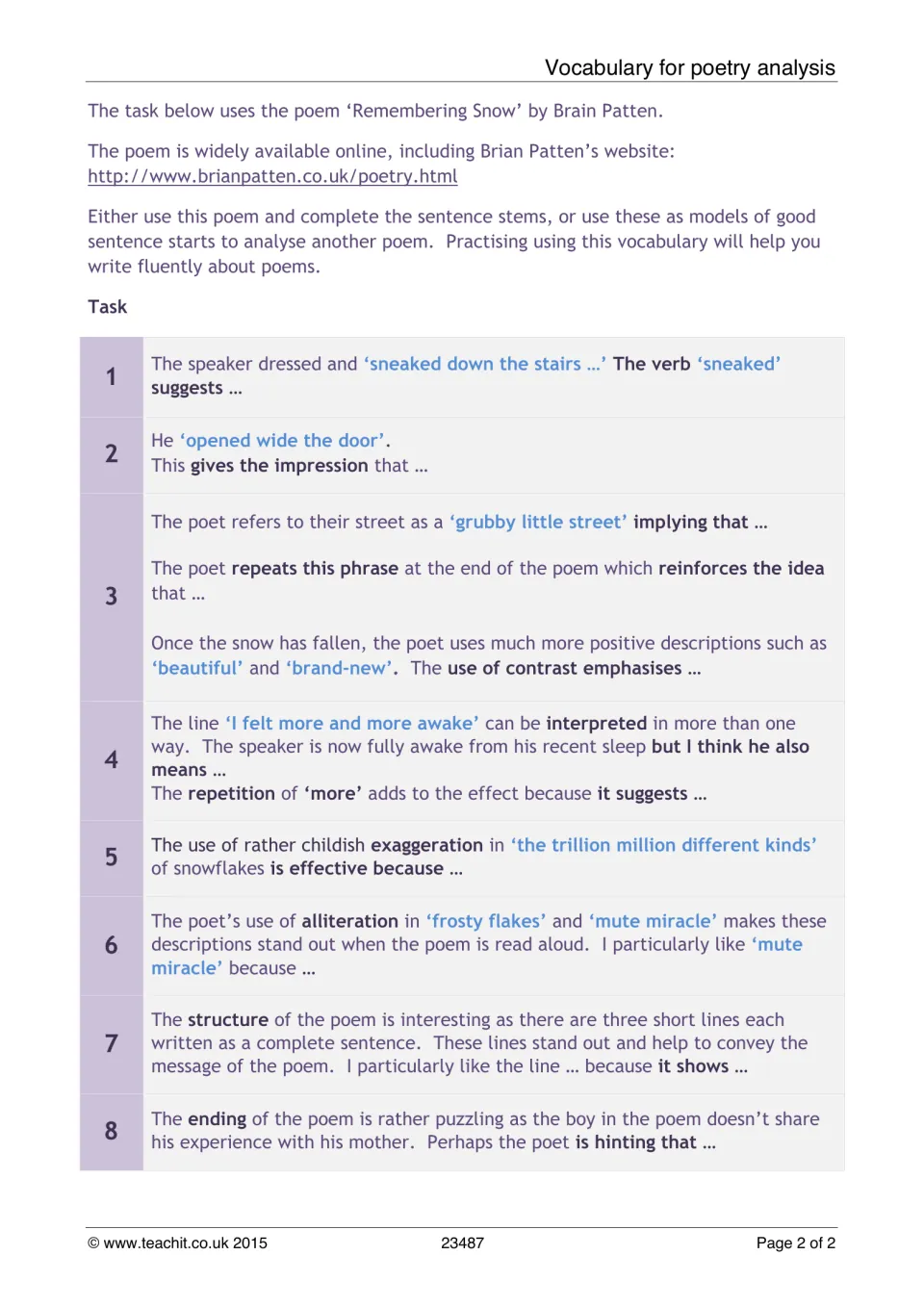 Vocabulary for poetry analysis

The task below uses the poem 'Remembering Snow' by Brain Patten.

The poem is widely available online, including Brian Patten's website: http://www.brianpatten.co.uk/poetry.html

Either use this poem and complete the sentence stems, or use these as models of good sentence starts to analyse another poem. Practising using this vocabulary will help you write fluently about poems.

Task

| 1 | The speaker dressed and 'sneaked down the stairs …' The verb 'sneaked' suggests … |
|---|---|
| 2 | He 'opened wide the door'. This gives the impression that … |
| 3 | The poet refers to their street as a 'grubby little street' implying that … The poet repeats this phrase at the end of the poem which reinforces the idea that … Once the snow has fallen, the poet uses much more positive descriptions such as 'beautiful' and 'brand-new'. The use of contrast emphasises … |
| 4 | The line 'I felt more and more awake' can be interpreted in more than one way. The speaker is now fully awake from his recent sleep but I think he also means … The repetition of 'more' adds to the effect because it suggests … |
| 5 | The use of rather childish exaggeration in 'the trillion million different kinds' of snowflakes is effective because … |
| 6 | The poet's use of alliteration in 'frosty flakes' and 'mute miracle' makes these descriptions stand out when the poem is read aloud. I particularly like 'mute miracle' because … |
| 7 | The structure of the poem is interesting as there are three short lines each written as a complete sentence. These lines stand out and help to convey the message of the poem. I particularly like the line … because it shows … |
| 8 | The ending of the poem is rather puzzling as the boy in the poem doesn't share his experience with his mother. Perhaps the poet is hinting that … |

© www.teachit.co.uk 2015 23487 Page 2 of 2